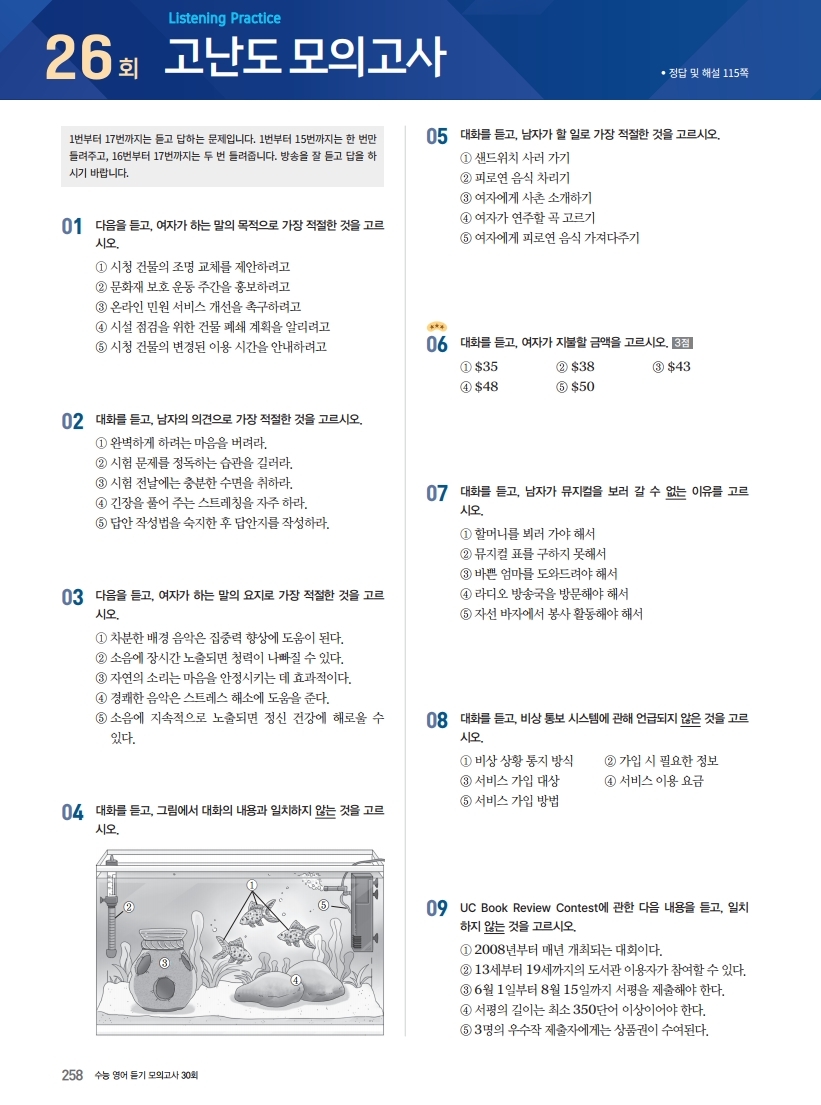 Listening Practice

26회 고난도 모의고사

• 정답 및 해설 115쪽

1번부터 17번까지는 듣고 답하는 문제입니다. 1번부터 15번까지는 한 번만 들려주고, 16번부터 17번까지는 두 번 들려줍니다. 방송을 잘 듣고 답을 하시기 바랍니다.

01 다음을 듣고, 여자가 하는 말의 목적으로 가장 적절한 것을 고르시오.
① 시청 건물의 조명 교체를 제안하려고
② 문화재 보호 운동 주간을 홍보하려고
③ 온라인 민원 서비스 개선을 촉구하려고
④ 시설 점검을 위한 건물 폐쇄 계획을 알리려고
⑤ 시청 건물의 변경된 이용 시간을 안내하려고

02 대화를 듣고, 남자의 의견으로 가장 적절한 것을 고르시오.
① 완벽하게 하려는 마음을 버려라.
② 시험 문제를 정독하는 습관을 길러라.
③ 시험 전날에는 충분한 수면을 취하라.
④ 긴장을 풀어 주는 스트레칭을 자주 하라.
⑤ 답안 작성법을 숙지한 후 답안지를 작성하라.

03 다음을 듣고, 여자가 하는 말의 요지로 가장 적절한 것을 고르시오.
① 차분한 배경 음악은 집중력 향상에 도움이 된다.
② 소음에 장시간 노출되면 청력이 나빠질 수 있다.
③ 자연의 소리는 마음을 안정시키는 데 효과적이다.
④ 경쾌한 음악은 스트레스 해소에 도움을 준다.
⑤ 소음에 지속적으로 노출되면 정신 건강에 해로울 수 있다.

04 대화를 듣고, 그림에서 대화의 내용과 일치하지 않는 것을 고르시오.

①
②
③
④
⑤

05 대화를 듣고, 남자가 할 일로 가장 적절한 것을 고르시오.
① 샌드위치 사러 가기
② 피로연 음식 차리기
③ 여자에게 사촌 소개하기
④ 여자가 연주할 곡 고르기
⑤ 여자에게 피로연 음식 가져다주기

06 대화를 듣고, 여자가 지불할 금액을 고르시오. 3점
① $35 ② $38 ③ $43
④ $48 ⑤ $50

07 대화를 듣고, 남자가 뮤지컬을 보러 갈 수 없는 이유를 고르시오.
① 할머니를 뵈러 가야 해서
② 뮤지컬 표를 구하지 못해서
③ 바쁜 엄마를 도와드려야 해서
④ 라디오 방송국을 방문해야 해서
⑤ 자선 바자에서 봉사 활동해야 해서

08 대화를 듣고, 비상 통보 시스템에 관해 언급되지 않은 것을 고르시오.
① 비상 상황 통지 방식 ② 가입 시 필요한 정보
③ 서비스 가입 대상 ④ 서비스 이용 요금
⑤ 서비스 가입 방법

09 UC Book Review Contest에 관한 다음 내용을 듣고, 일치하지 않는 것을 고르시오.
① 2008년부터 매년 개최되는 대회이다.
② 13세부터 19세까지의 도서관 이용자가 참여할 수 있다.
③ 6월 1일부터 8월 15일까지 서평을 제출해야 한다.
④ 서평의 길이는 최소 350단어 이상이어야 한다.
⑤ 3명의 우수작 제출자에게는 상품권이 수여된다.

258 수능 영어 듣기 모의고사 30회